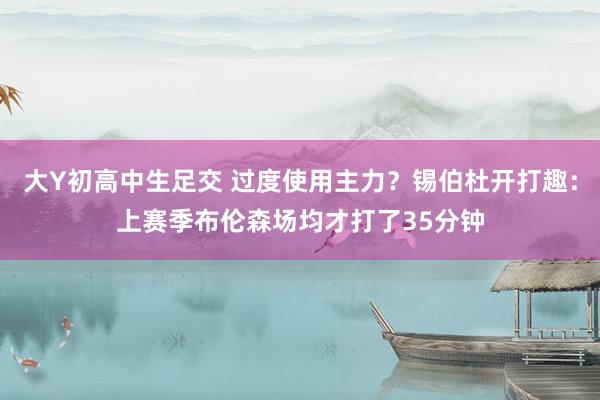 大Y初高中生足交 过度使用主力？锡伯杜开打趣：上赛季布伦森场均才打了35分钟